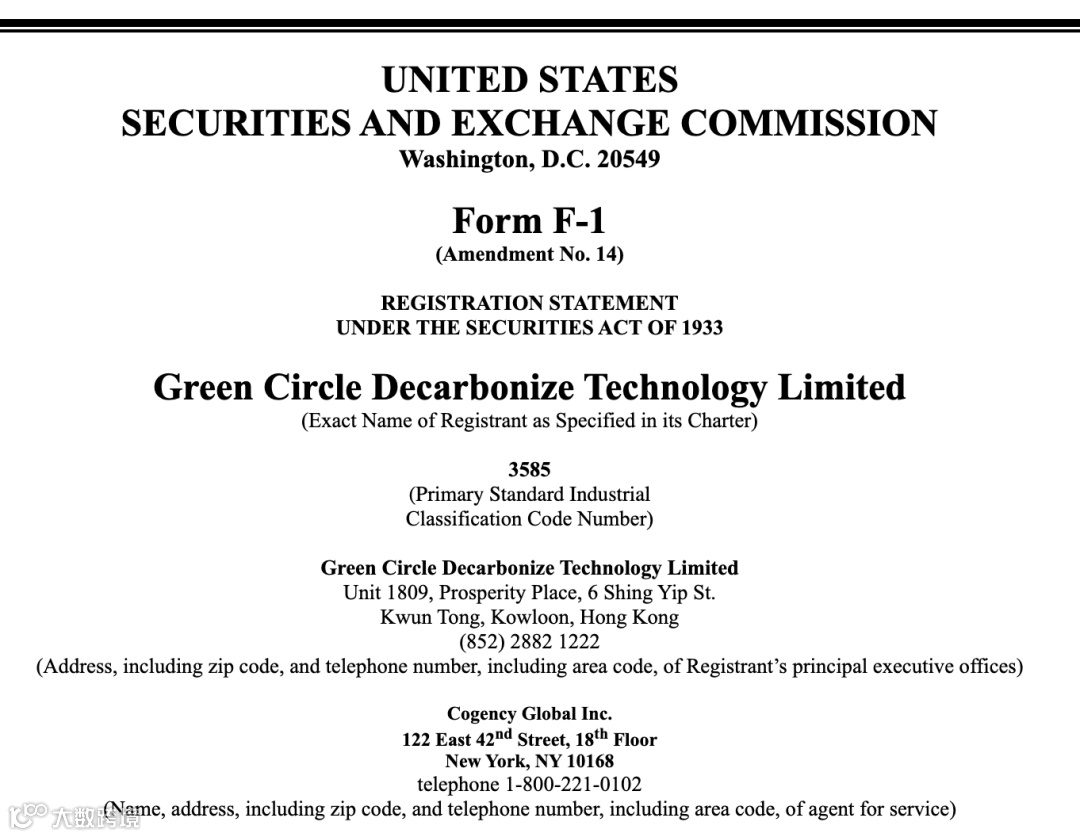 UNITED STATES
SECURITIES AND EXCHANGE COMMISSION
Washington, D.C. 20549

Form F-1
(Amendment No. 14)

REGISTRATION STATEMENT
UNDER THE SECURITIES ACT OF 1933

Green Circle Decarbonize Technology Limited
(Exact Name of Registrant as Specified in its Charter)

3585
(Primary Standard Industrial Classification Code Number)

Green Circle Decarbonize Technology Limited
Unit 1809, Prosperity Place, 6 Shing Yip St.
Kwun Tong, Kowloon, Hong Kong
(852) 2882 1222
(Address, including zip code, and telephone number, including area code, of Registrant's principal executive offices)

Cogency Global Inc.
122 East 42$^{nd}$ Street, 18$^{th}$ Floor
New York, NY 10168
telephone 1-800-221-0102
(Name, address, including zip code, and telephone number, including area code, of agent for service)

大数跨境